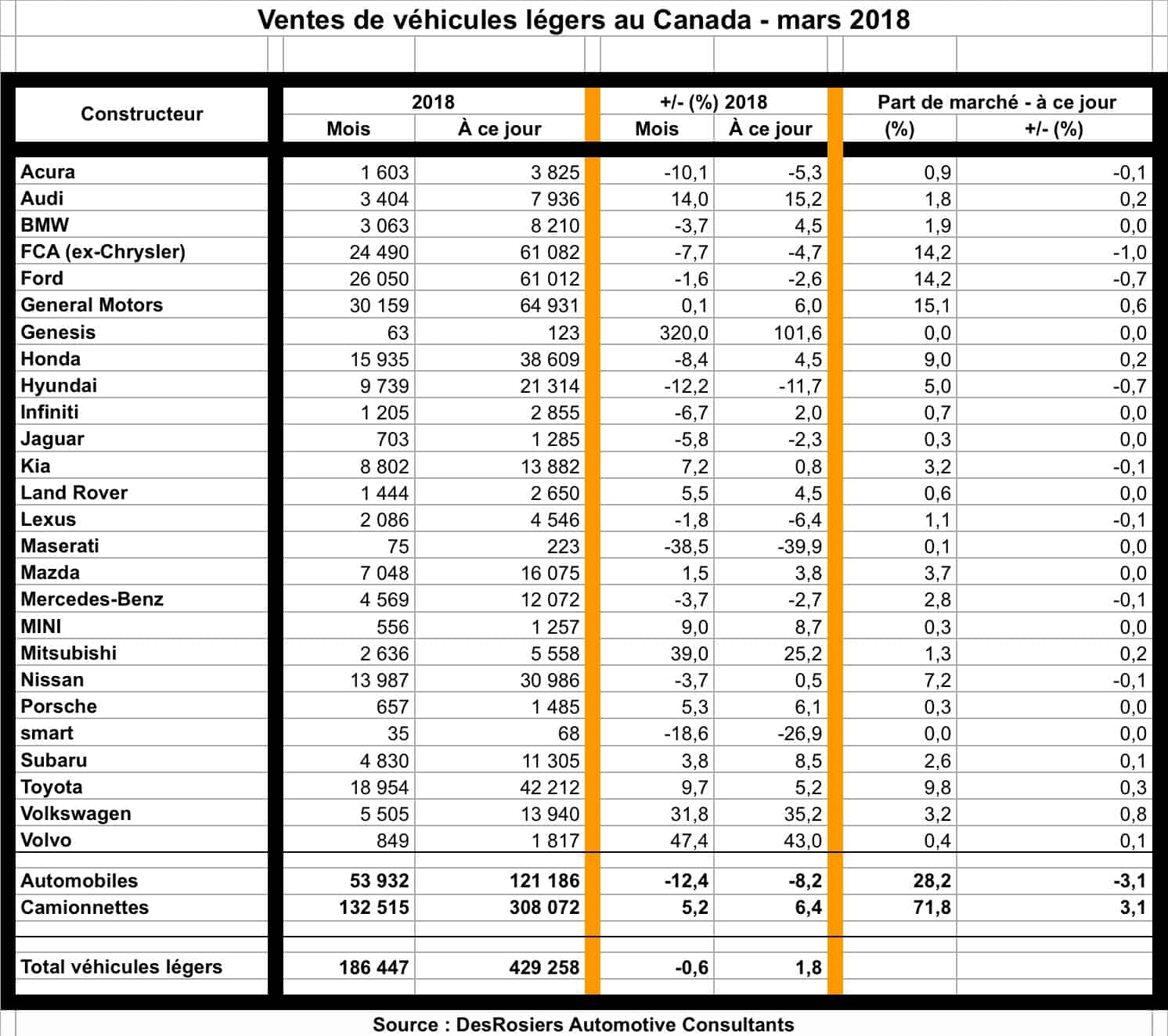 Ventes de véhicules légers au Canada - mars 2018

| Constructeur | 2018 Mois | 2018 À ce jour | +/- (%) 2018 Mois | +/- (%) 2018 À ce jour | Part de marché - à ce jour (%) | Part de marché - à ce jour +/- (%) |
|---|---|---|---|---|---|---|
| Acura | 1 603 | 3 825 | -10,1 | -5,3 | 0,9 | -0,1 |
| Audi | 3 404 | 7 936 | 14,0 | 15,2 | 1,8 | 0,2 |
| BMW | 3 063 | 8 210 | -3,7 | 4,5 | 1,9 | 0,0 |
| FCA (ex-Chrysler) | 24 490 | 61 082 | -7,7 | -4,7 | 14,2 | -1,0 |
| Ford | 26 050 | 61 012 | -1,6 | -2,6 | 14,2 | -0,7 |
| General Motors | 30 159 | 64 931 | 0,1 | 6,0 | 15,1 | 0,6 |
| Genesis | 63 | 123 | 320,0 | 101,6 | 0,0 | 0,0 |
| Honda | 15 935 | 38 609 | -8,4 | 4,5 | 9,0 | 0,2 |
| Hyundai | 9 739 | 21 314 | -12,2 | -11,7 | 5,0 | -0,7 |
| Infiniti | 1 205 | 2 855 | -6,7 | 2,0 | 0,7 | 0,0 |
| Jaguar | 703 | 1 285 | -5,8 | -2,3 | 0,3 | 0,0 |
| Kia | 8 802 | 13 882 | 7,2 | 0,8 | 3,2 | -0,1 |
| Land Rover | 1 444 | 2 650 | 5,5 | 4,5 | 0,6 | 0,0 |
| Lexus | 2 086 | 4 546 | -1,8 | -6,4 | 1,1 | -0,1 |
| Maserati | 75 | 223 | -38,5 | -39,9 | 0,1 | 0,0 |
| Mazda | 7 048 | 16 075 | 1,5 | 3,8 | 3,7 | 0,0 |
| Mercedes-Benz | 4 569 | 12 072 | -3,7 | -2,7 | 2,8 | -0,1 |
| MINI | 556 | 1 257 | 9,0 | 8,7 | 0,3 | 0,0 |
| Mitsubishi | 2 636 | 5 558 | 39,0 | 25,2 | 1,3 | 0,2 |
| Nissan | 13 987 | 30 986 | -3,7 | 0,5 | 7,2 | -0,1 |
| Porsche | 657 | 1 485 | 5,3 | 6,1 | 0,3 | 0,0 |
| smart | 35 | 68 | -18,6 | -26,9 | 0,0 | 0,0 |
| Subaru | 4 830 | 11 305 | 3,8 | 8,5 | 2,6 | 0,1 |
| Toyota | 18 954 | 42 212 | 9,7 | 5,2 | 9,8 | 0,3 |
| Volkswagen | 5 505 | 13 940 | 31,8 | 35,2 | 3,2 | 0,8 |
| Volvo | 849 | 1 817 | 47,4 | 43,0 | 0,4 | 0,1 |
| Automobiles | 53 932 | 121 186 | -12,4 | -8,2 | 28,2 | -3,1 |
| Camionnettes | 132 515 | 308 072 | 5,2 | 6,4 | 71,8 | 3,1 |
| Total véhicules légers | 186 447 | 429 258 | -0,6 | 1,8 | | |

Source : DesRosiers Automotive Consultants